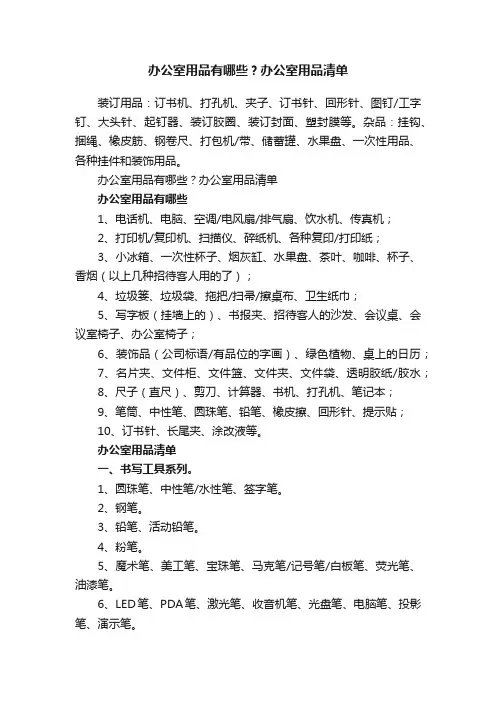 办公室用品有哪些？办公室用品清单

装订用品：订书机、打孔机、夹子、订书针、回形针、图钉/工字钉、大头针、起钉器、装订胶圈、装订封面、塑封膜等。杂品：挂钩、捆绳、橡皮筋、钢卷尺、打包机/带、储蓄罐、水果盘、一次性用品、各种挂件和装饰用品。

办公室用品有哪些？办公室用品清单

办公室用品有哪些

1、电话机、电脑、空调/电风扇/排气扇、饮水机、传真机；

2、打印机/复印机、扫描仪、碎纸机、各种复印/打印纸；

3、小冰箱、一次性杯子、烟灰缸、水果盘、茶叶、咖啡、杯子、香烟（以上几种招待客人用的了）；

4、垃圾篓、垃圾袋、拖把/扫帚/擦桌布、卫生纸巾；

5、写字板（挂墙上的）、书报夹、招待客人的沙发、会议桌、会议室椅子、办公室椅子；

6、装饰品（公司标语/有品位的字画）、绿色植物、桌上的日历；

7、名片夹、文件柜、文件篮、文件夹、文件袋、透明胶纸/胶水；

8、尺子（直尺）、剪刀、计算器、书机、打孔机、笔记本；

9、笔筒、中性笔、圆珠笔、铅笔、橡皮擦、回形针、提示贴；

10、订书针、长尾夹、涂改液等。

办公室用品清单

一、书写工具系列。

1、圆珠笔、中性笔/水性笔、签字笔。

2、钢笔。

3、铅笔、活动铅笔。

4、粉笔。

5、魔术笔、美工笔、宝珠笔、马克笔/记号笔/白板笔、荧光笔、油漆笔。

6、LED笔、PDA笔、激光笔、收音机笔、光盘笔、电脑笔、投影笔、演示笔。